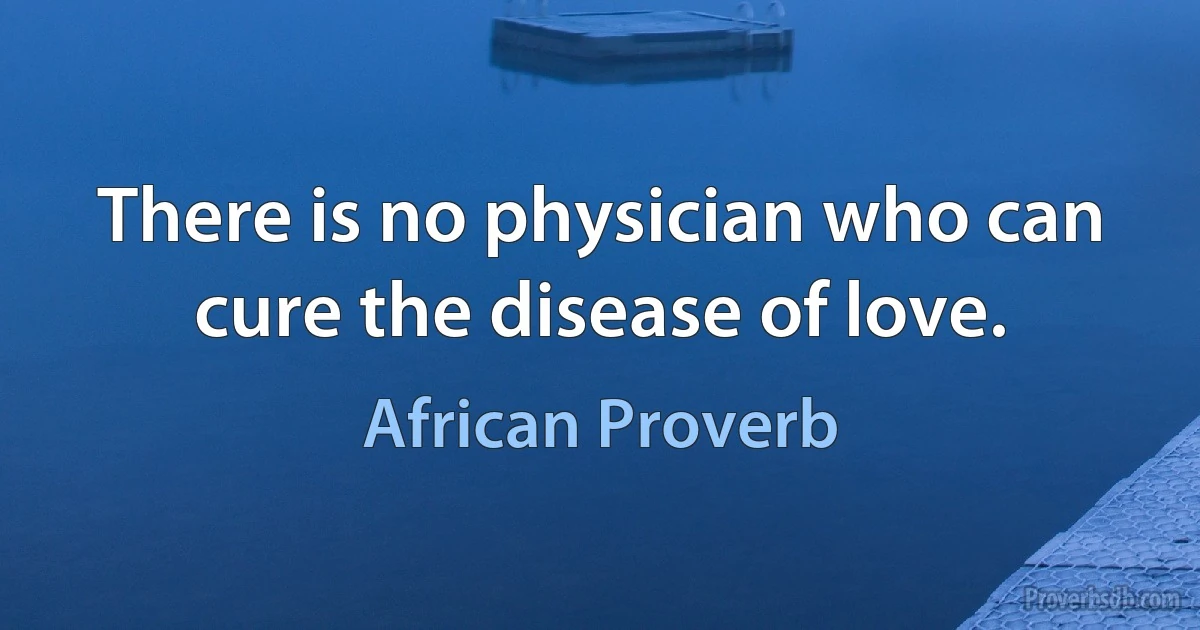 There is no physician who can cure the disease of love.

African Proverb

Proverbsdb.com